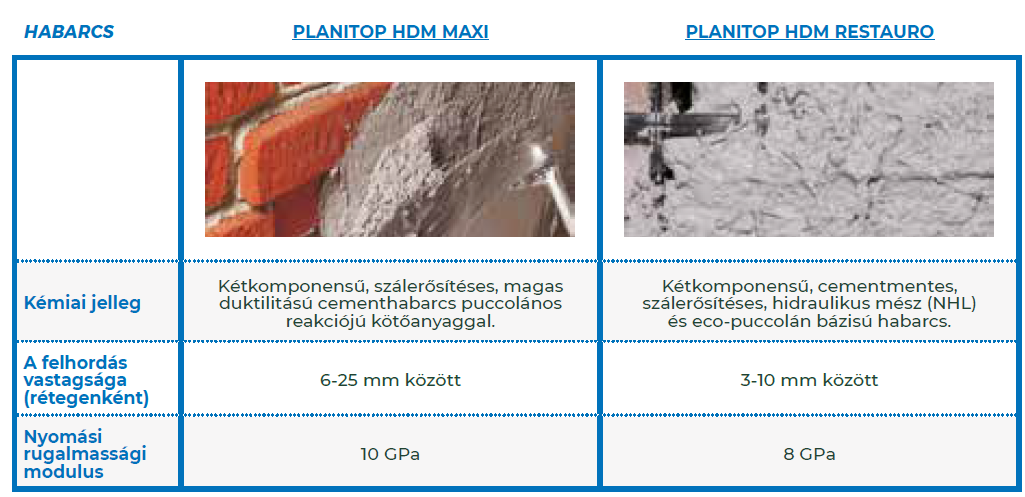 | HABARCS | PLANITOP HDM MAXI | PLANITOP HDM RESTAURO |
|---|---|---|
| | | |
| Kémiai jelleg | Kétkomponensű, szálerősítéses, magas duktilitású cementhabarcs puccolános reakciójú kötőanyaggal. | Kétkomponensű, cementmentes, szálerősítéses, hidraulikus mész (NHL) és eco-puccolán bázisú habarcs. |
| A felhordás vastagsága (rétegenként) | 6-25 mm között | 3-10 mm között |
| Nyomási rugalmassági modulus | 10 GPa | 8 GPa |